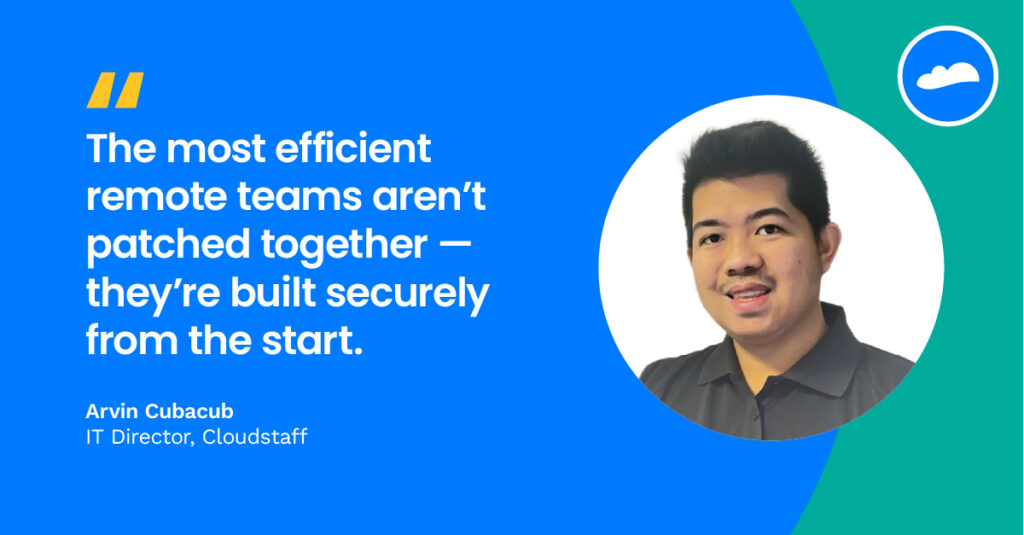 "

The most efficient remote teams aren't patched together — they're built securely from the start.

Arvin Cubacub
IT Director, Cloudstaff